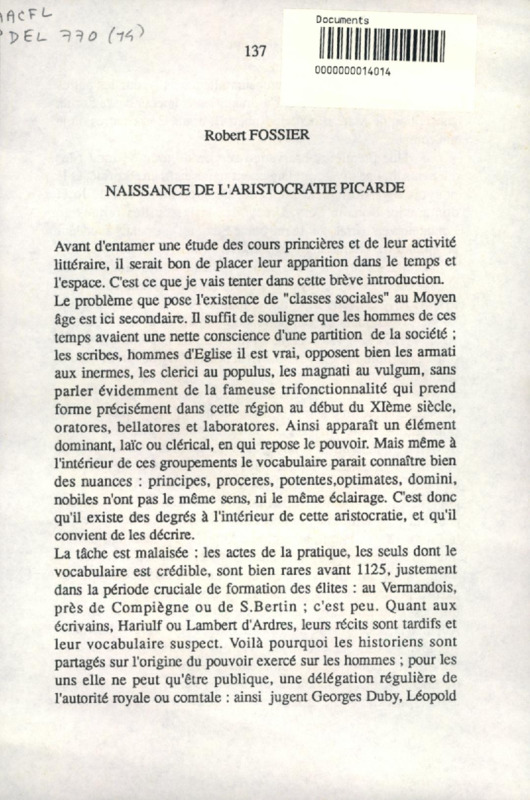 ACFL
DEL 770 (14)

137

Documents
0000000014014

Robert FOSSIER

NAISSANCE DE L'ARISTOCRATIE PICARDE

Avant d'entamer une étude des cours princières et de leur activité littéraire, il serait bon de placer leur apparition dans le temps et l'espace. C'est ce que je vais tenter dans cette brève introduction.
Le problème que pose l'existence de "classes sociales" au Moyen âge est ici secondaire. Il suffit de souligner que les hommes de ces temps avaient une nette conscience d'une partition de la société ; les scribes, hommes d'Eglise il est vrai, opposent bien les armati aux inermes, les clerici au populus, les magnati au vulgum, sans parler évidemment de la fameuse trifonctionnalité qui prend forme précisément dans cette région au début du XIème siècle, oratores, bellatores et laboratores. Ainsi apparaît un élément dominant, laïc ou clérical, en qui repose le pouvoir. Mais même à l'intérieur de ces groupements le vocabulaire parait connaître bien des nuances : principes, proceres, potentes,optimates, domini, nobiles n'ont pas le même sens, ni le même éclairage. C'est donc qu'il existe des degrés à l'intérieur de cette aristocratie, et qu'il convient de les décrire.
La tâche est malaisée : les actes de la pratique, les seuls dont le vocabulaire est crédible, sont bien rares avant 1125, justement dans la période cruciale de formation des élites : au Vermandois, près de Compiègne ou de S.Bertin ; c'est peu. Quant aux écrivains, Hariulf ou Lambert d'Ardres, leurs récits sont tardifs et leur vocabulaire suspect. Voilà pourquoi les historiens sont partagés sur l'origine du pouvoir exercé sur les hommes ; pour les uns elle ne peut qu'être publique, une délégation régulière de l'autorité royale ou comtale : ainsi jugent Georges Duby, Léopold